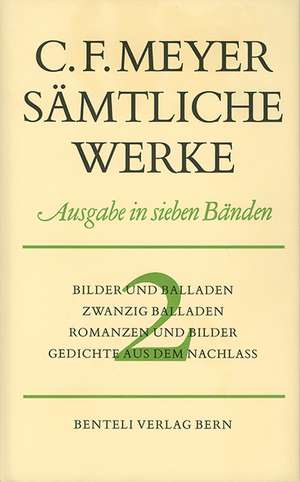 C. F. MEYER
SÄMTLICHE
WERKE

Ausgabe in sieben Bänden

2

BILDER UND BALLADEN
ZWANZIG BALLADEN
ROMANZEN UND BILDER
GEDICHTE AUS DEM NACHLASS

BENTELI VERLAG BERN